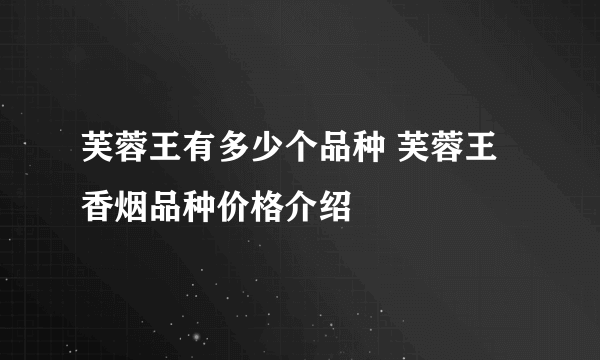 芙蓉王有多少个品种 芙蓉王香烟品种价格介绍